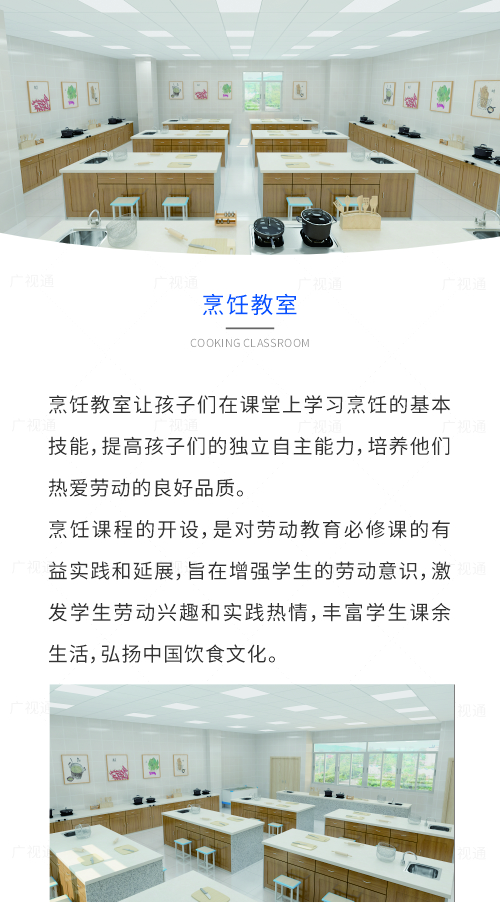 广视通

烹饪教室

COOKING CLASSROOM

烹饪教室让孩子们在课堂上学习烹饪的基本技能，提高孩子们的独立自主能力，培养他们热爱劳动的良好品质。

烹饪课程的开设，是对劳动教育必修课的有益实践和延展，旨在增强学生的劳动意识，激发学生劳动兴趣和实践热情，丰富学生课余生活，弘扬中国饮食文化。